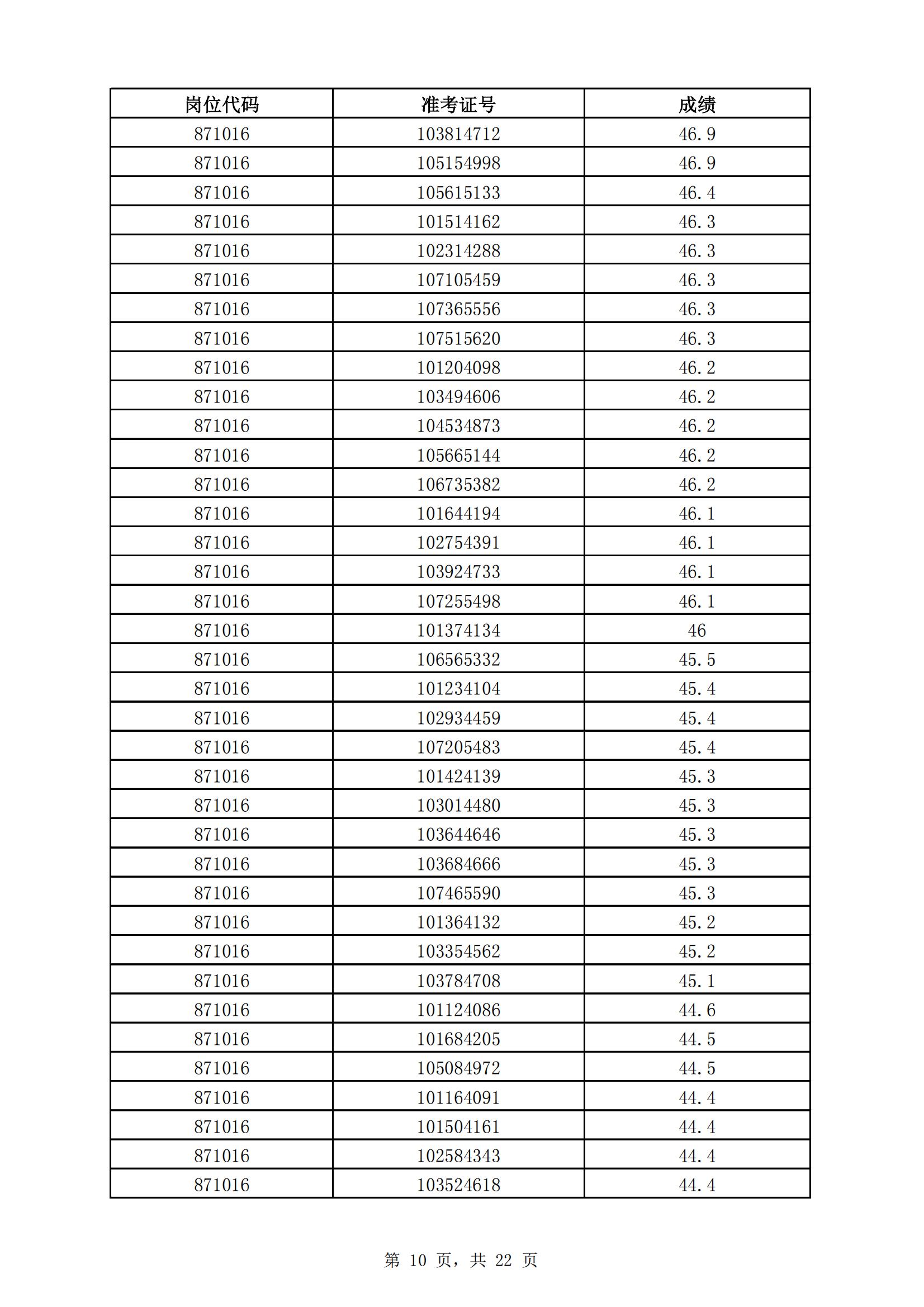 | 岗位代码 | 准考证号 | 成绩 |
|---|---|---|
| 871016 | 103814712 | 46.9 |
| 871016 | 105154998 | 46.9 |
| 871016 | 105615133 | 46.4 |
| 871016 | 101514162 | 46.3 |
| 871016 | 102314288 | 46.3 |
| 871016 | 107105459 | 46.3 |
| 871016 | 107365556 | 46.3 |
| 871016 | 107515620 | 46.3 |
| 871016 | 101204098 | 46.2 |
| 871016 | 103494606 | 46.2 |
| 871016 | 104534873 | 46.2 |
| 871016 | 105665144 | 46.2 |
| 871016 | 106735382 | 46.2 |
| 871016 | 101644194 | 46.1 |
| 871016 | 102754391 | 46.1 |
| 871016 | 103924733 | 46.1 |
| 871016 | 107255498 | 46.1 |
| 871016 | 101374134 | 46 |
| 871016 | 106565332 | 45.5 |
| 871016 | 101234104 | 45.4 |
| 871016 | 102934459 | 45.4 |
| 871016 | 107205483 | 45.4 |
| 871016 | 101424139 | 45.3 |
| 871016 | 103014480 | 45.3 |
| 871016 | 103644646 | 45.3 |
| 871016 | 103684666 | 45.3 |
| 871016 | 107465590 | 45.3 |
| 871016 | 101364132 | 45.2 |
| 871016 | 103354562 | 45.2 |
| 871016 | 103784708 | 45.1 |
| 871016 | 101124086 | 44.6 |
| 871016 | 101684205 | 44.5 |
| 871016 | 105084972 | 44.5 |
| 871016 | 101164091 | 44.4 |
| 871016 | 101504161 | 44.4 |
| 871016 | 102584343 | 44.4 |
| 871016 | 103524618 | 44.4 |

第 10 页，共 22 页